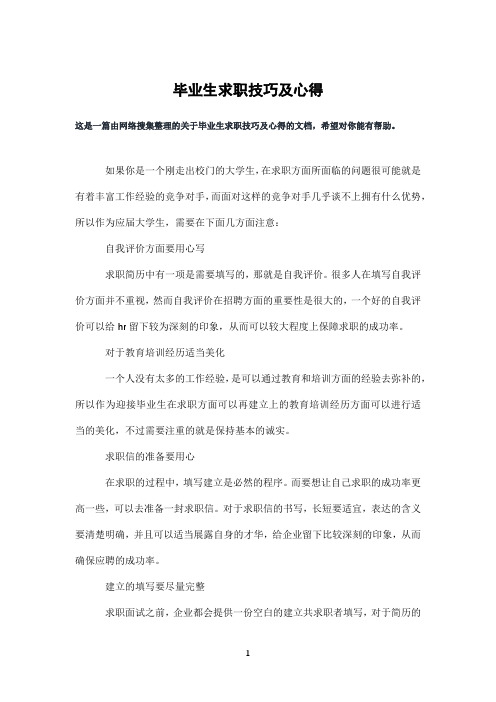 毕业生求职技巧及心得

这是一篇由网络搜集整理的关于毕业生求职技巧及心得的文档，希望对你能有帮助。

如果你是一个刚走出校门的大学生，在求职方面所面临的问题很可能就是有着丰富工作经验的竞争对手，而面对这样的竞争对手几乎谈不上拥有什么优势，所以作为应届大学生，需要在下面几方面注意：

自我评价方面要用心写

求职简历中有一项是需要填写的，那就是自我评价。很多人在填写自我评价方面并不重视，然而自我评价在招聘方面的重要性是很大的，一个好的自我评价可以给 hr 留下较为深刻的印象，从而可以较大程度上保障求职的成功率。

对于教育培训经历适当美化

一个人没有太多的工作经验，是可以通过教育和培训方面的经验去弥补的，所以作为迎接毕业生在求职方面可以再建立上的教育培训经历方面可以进行适当的美化，不过需要注重的就是保持基本的诚实。

求职信的准备要用心

在求职的过程中，填写建立是必然的程序。而要想让自己求职的成功率更高一些，可以去准备一封求职信。对于求职信的书写，长短要适宜，表达的含义要清楚明确，并且可以适当展露自身的才华，给企业留下比较深刻的印象，从而确保应聘的成功率。

建立的填写要尽量完整

求职面试之前，企业都会提供一份空白的建立共求职者填写，对于简历的

1